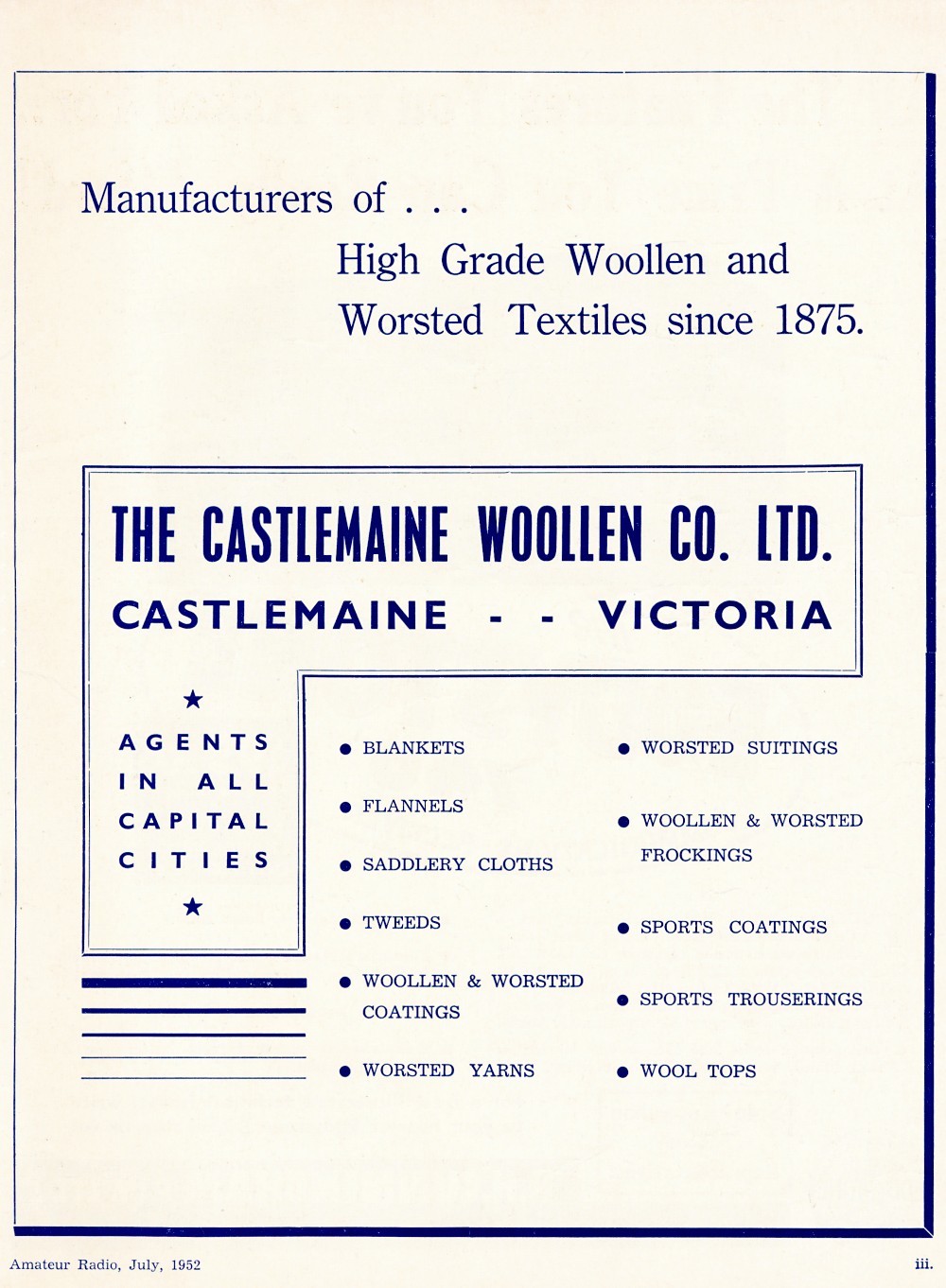 Manufacturers of . . .
High Grade Woollen and Worsted Textiles since 1875.

THE CASTLEMAINE WOOLLEN CO. LTD.
CASTLEMAINE - - VICTORIA

★
AGENTS IN ALL CAPITAL CITIES
★

● BLANKETS
● FLANNELS
● SADDLERY CLOTHS
● TWEEDS
● WOOLLEN & WORSTED COATINGS
● WORSTED YARNS

● WORSTED SUITINGS
● WOOLLEN & WORSTED FROCKINGS
● SPORTS COATINGS
● SPORTS TROUSERINGS
● WOOL TOPS

Amateur Radio, July, 1952

iii.